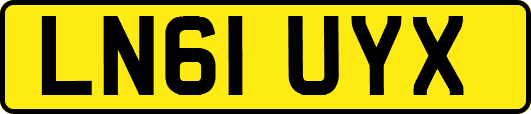 LN61 UYX